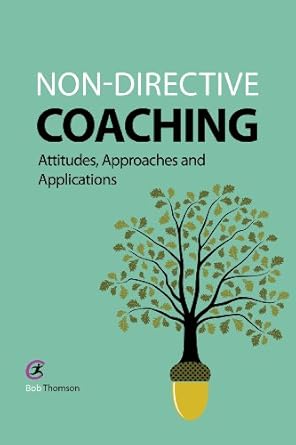 NON-DIRECTIVE
COACHING

Attitudes, Approaches and Applications

Bob Thomson